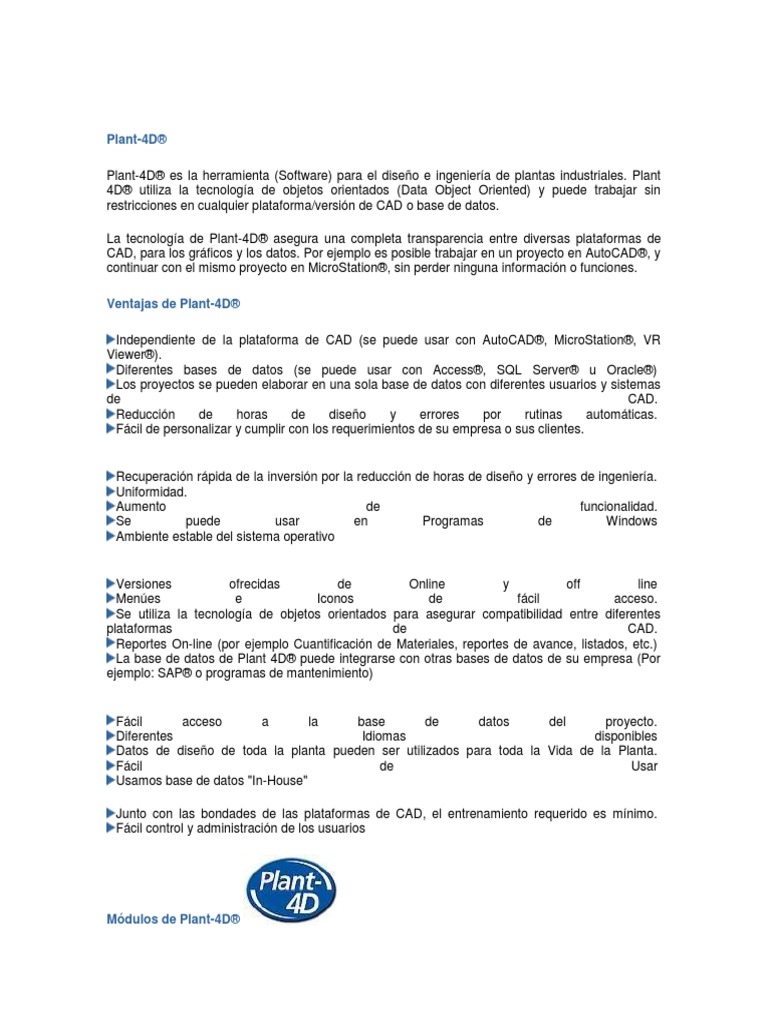 Plant-4D®

Plant-4D® es la herramienta (Software) para el diseño e ingeniería de plantas industriales. Plant 4D® utiliza la tecnología de objetos orientados (Data Object Oriented) y puede trabajar sin restricciones en cualquier plataforma/versión de CAD o base de datos.

La tecnología de Plant-4D® asegura una completa transparencia entre diversas plataformas de CAD, para los gráficos y los datos. Por ejemplo es posible trabajar en un proyecto en AutoCAD®, y continuar con el mismo proyecto en MicroStation®, sin perder ninguna información o funciones.

Ventajas de Plant-4D®

Independiente de la plataforma de CAD (se puede usar con AutoCAD®, MicroStation®, VR Viewer®).
Diferentes bases de datos (se puede usar con Access®, SQL Server® u Oracle®)
Los proyectos se pueden elaborar en una sola base de datos con diferentes usuarios y sistemas de CAD.
Reducción de horas de diseño y errores por rutinas automáticas.
Fácil de personalizar y cumplir con los requerimientos de su empresa o sus clientes.

Recuperación rápida de la inversión por la reducción de horas de diseño y errores de ingeniería.
Uniformidad.
Aumento de funcionalidad.
Se puede usar en Programas de Windows
Ambiente estable del sistema operativo

Versiones ofrecidas de Online y off line
Menúes e Iconos de fácil acceso.
Se utiliza la tecnología de objetos orientados para asegurar compatibilidad entre diferentes plataformas de CAD.
Reportes On-line (por ejemplo Cuantificación de Materiales, reportes de avance, listados, etc.)
La base de datos de Plant 4D® puede integrarse con otras bases de datos de su empresa (Por ejemplo: SAP® o programas de mantenimiento)

Fácil acceso a la base de datos del proyecto.
Diferentes Idiomas disponibles
Datos de diseño de toda la planta pueden ser utilizados para toda la Vida de la Planta.
Fácil de Usar
Usamos base de datos "In-House"

Junto con las bondades de las plataformas de CAD, el entrenamiento requerido es mínimo.
Fácil control y administración de los usuarios

Plant-4D

Módulos de Plant-4D®